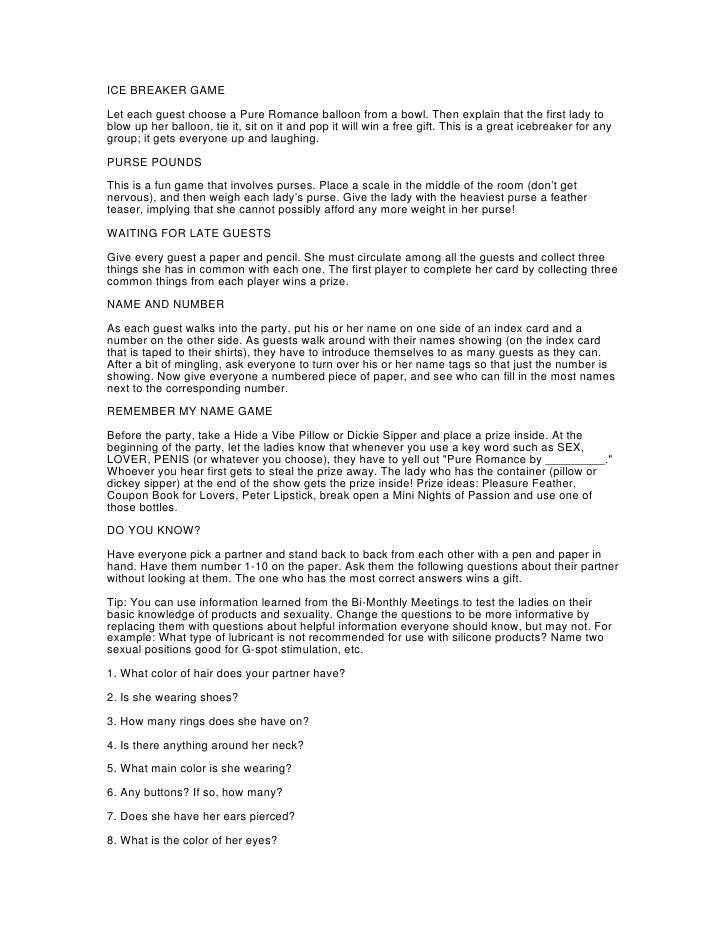 ICE BREAKER GAME

Let each guest choose a Pure Romance balloon from a bowl. Then explain that the first lady to blow up her balloon, tie it, sit on it and pop it will win a free gift. This is a great icebreaker for any group; it gets everyone up and laughing.

PURSE POUNDS

This is a fun game that involves purses. Place a scale in the middle of the room (don't get nervous), and then weigh each lady's purse. Give the lady with the heaviest purse a feather teaser, implying that she cannot possibly afford any more weight in her purse!

WAITING FOR LATE GUESTS

Give every guest a paper and pencil. She must circulate among all the guests and collect three things she has in common with each one. The first player to complete her card by collecting three common things from each player wins a prize.

NAME AND NUMBER

As each guest walks into the party, put his or her name on one side of an index card and a number on the other side. As guests walk around with their names showing (on the index card that is taped to their shirts), they have to introduce themselves to as many guests as they can. After a bit of mingling, ask everyone to turn over his or her name tags so that just the number is showing. Now give everyone a numbered piece of paper, and see who can fill in the most names next to the corresponding number.

REMEMBER MY NAME GAME

Before the party, take a Hide a Vibe Pillow or Dickie Sipper and place a prize inside. At the beginning of the party, let the ladies know that whenever you use a key word such as SEX, LOVER, PENIS (or whatever you choose), they have to yell out "Pure Romance by _________." Whoever you hear first gets to steal the prize away. The lady who has the container (pillow or dickey sipper) at the end of the show gets the prize inside! Prize ideas: Pleasure Feather, Coupon Book for Lovers, Peter Lipstick, break open a Mini Nights of Passion and use one of those bottles.

DO YOU KNOW?

Have everyone pick a partner and stand back to back from each other with a pen and paper in hand. Have them number 1-10 on the paper. Ask them the following questions about their partner without looking at them. The one who has the most correct answers wins a gift.

Tip: You can use information learned from the Bi-Monthly Meetings to test the ladies on their basic knowledge of products and sexuality. Change the questions to be more informative by replacing them with questions about helpful information everyone should know, but may not. For example: What type of lubricant is not recommended for use with silicone products? Name two sexual positions good for G-spot stimulation, etc.

1. What color of hair does your partner have?

2. Is she wearing shoes?

3. How many rings does she have on?

4. Is there anything around her neck?

5. What main color is she wearing?

6. Any buttons? If so, how many?

7. Does she have her ears pierced?

8. What is the color of her eyes?